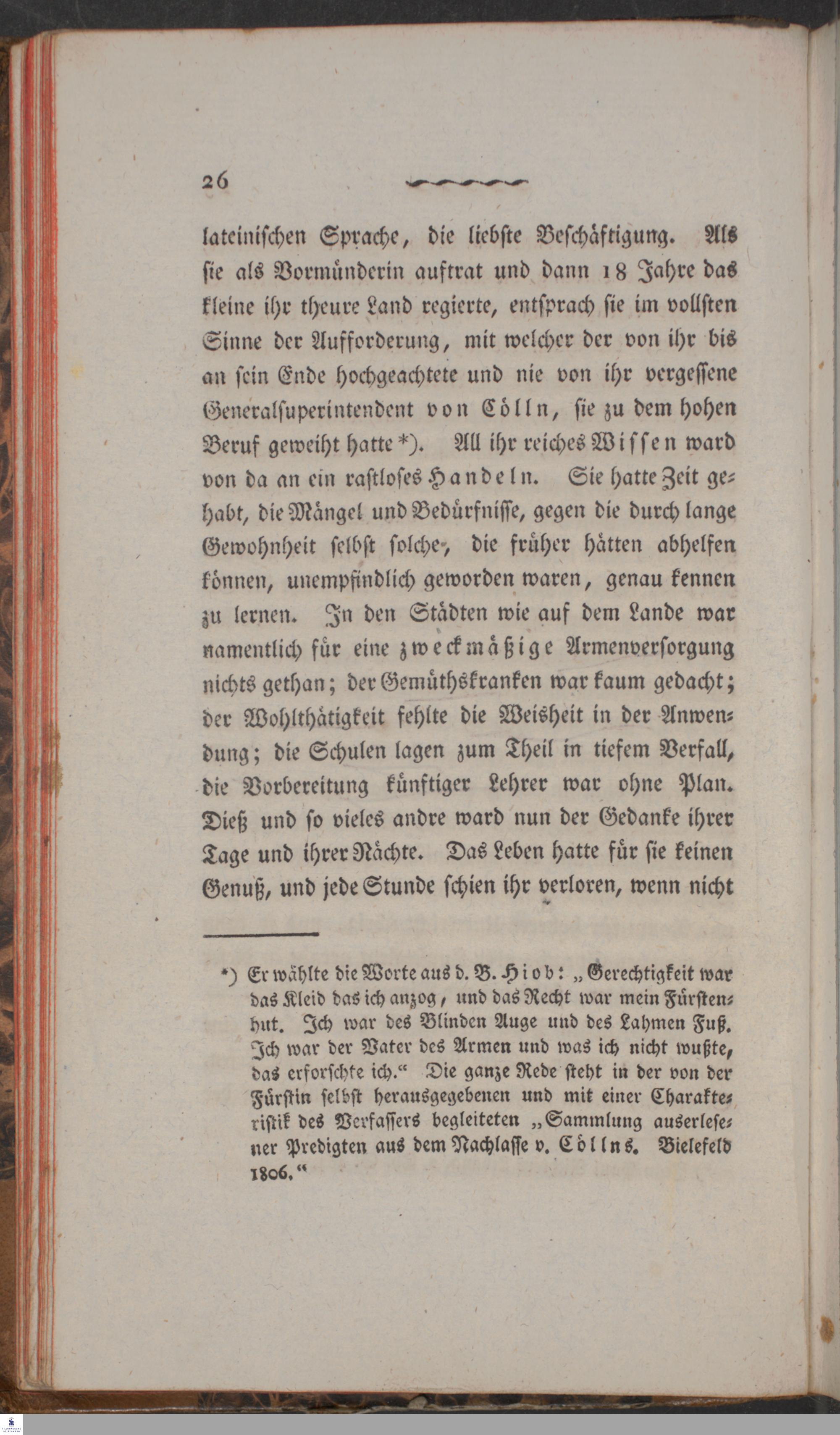 26

lateinischen Sprache, die liebste Beschäftigung. Als sie als Vormünderin auftrat und dann 18 Jahre das kleine ihr theure Land regierte, entsprach sie im vollsten Sinne der Aufforderung, mit welcher der von ihr bis an sein Ende hochgeachtete und nie von ihr vergessene Generalsuperintendent von Cölln, sie zu dem hohen Beruf geweiht hatte *). All ihr reiches Wissen ward von da an ein rastloses Handeln. Sie hatte Zeit gehabt, die Mängel und Bedürfnisse, gegen die durch lange Gewohnheit selbst solche, die früher hätten abhelfen können, unempfindlich geworden waren, genau kennen zu lernen. In den Städten wie auf dem Lande war namentlich für eine zweckmäßige Armenversorgung nichts gethan; der Gemüthskranken war kaum gedacht; der Wohlthätigkeit fehlte die Weisheit in der Anwendung; die Schulen lagen zum Theil in tiefem Verfall, die Vorbereitung künftiger Lehrer war ohne Plan. Dieß und so vieles andre ward nun der Gedanke ihrer Tage und ihrer Nächte. Das Leben hatte für sie keinen Genuß, und jede Stunde schien ihr verloren, wenn nicht

*) Er wählte die Worte aus d. B. Hiob: „Gerechtigkeit war das Kleid das ich anzog, und das Recht war mein Fürstenhut. Ich war des Blinden Auge und des Lahmen Fuß. Ich war der Vater des Armen und was ich nicht wußte, das erforschte ich.“ Die ganze Rede steht in der von der Fürstin selbst herausgegebenen und mit einer Charakteristik des Verfassers begleiteten „Sammlung auserlesener Predigten aus dem Nachlasse v. Cöllns. Bielefeld 1806.“